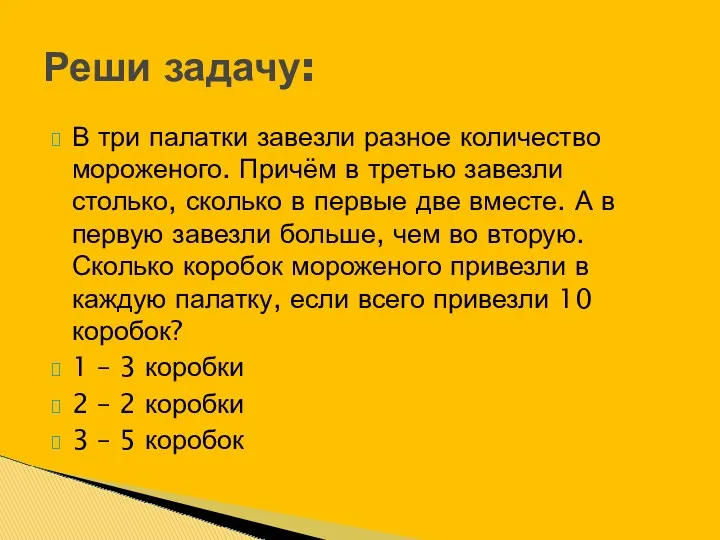 Реши задачу:

В три палатки завезли разное количество мороженого. Причём в третью завезли столько, сколько в первые две вместе. А в первую завезли больше, чем во вторую. Сколько коробок мороженого привезли в каждую палатку, если всего привезли 10 коробок?

1 – 3 коробки

2 – 2 коробки

3 – 5 коробок